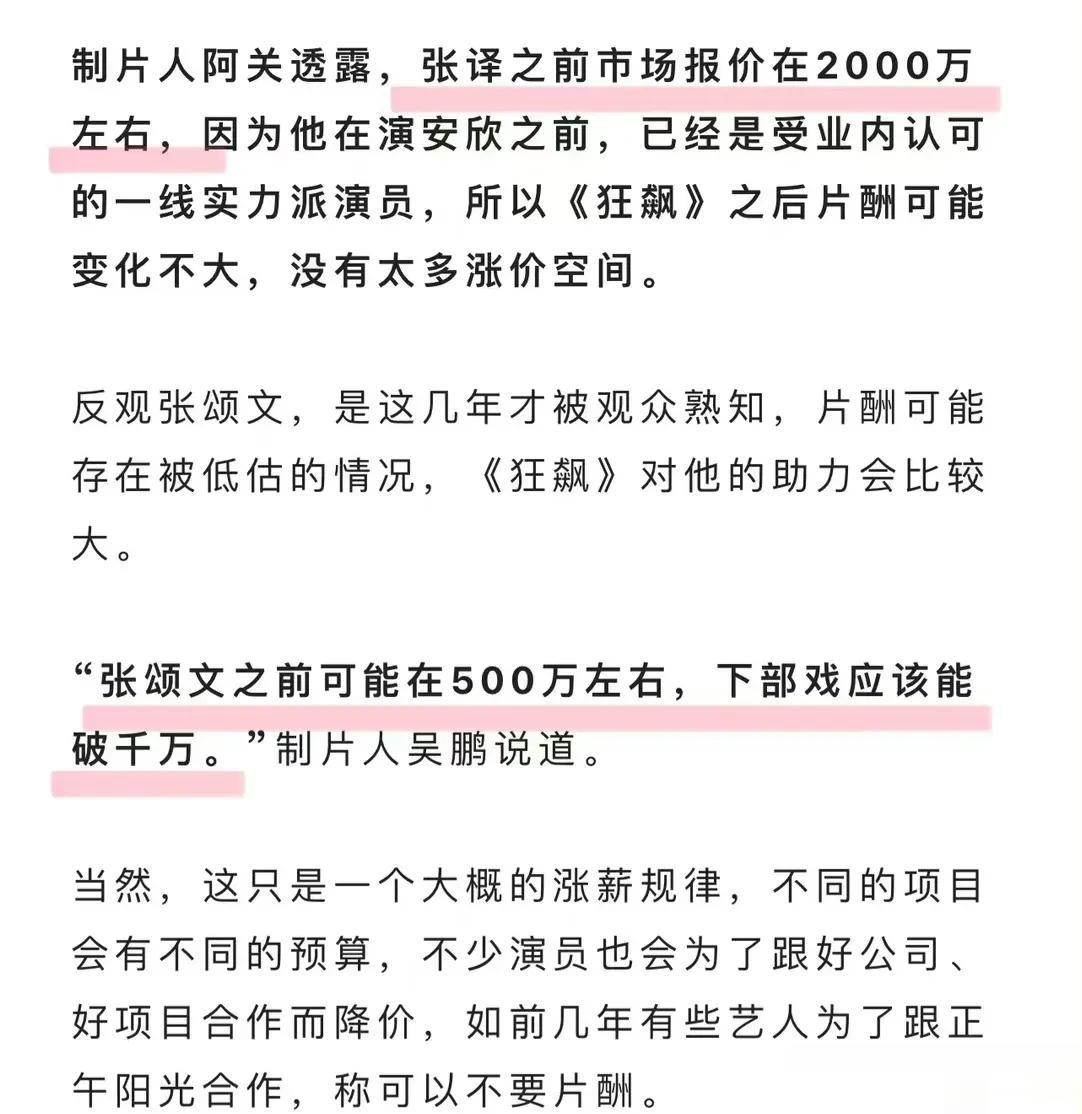 制片人阿关透露，张译之前市场报价在2000万左右，因为他在演安欣之前，已经是受业内认可的一线实力派演员，所以《狂飙》之后片酬可能变化不大，没有太多涨价空间。

反观张颂文，是这几年才被观众熟知，片酬可能存在被低估的情况，《狂飙》对他的助力会比较大。

“张颂文之前可能在500万左右，下部戏应该能破千万。”制片人吴鹏说道。

当然，这只是一个大概的涨薪规律，不同的项目会有不同的预算，不少演员也会为了跟好公司、好项目合作而降价，如前几年有些艺人为了跟正午阳光合作，称可以不要片酬。